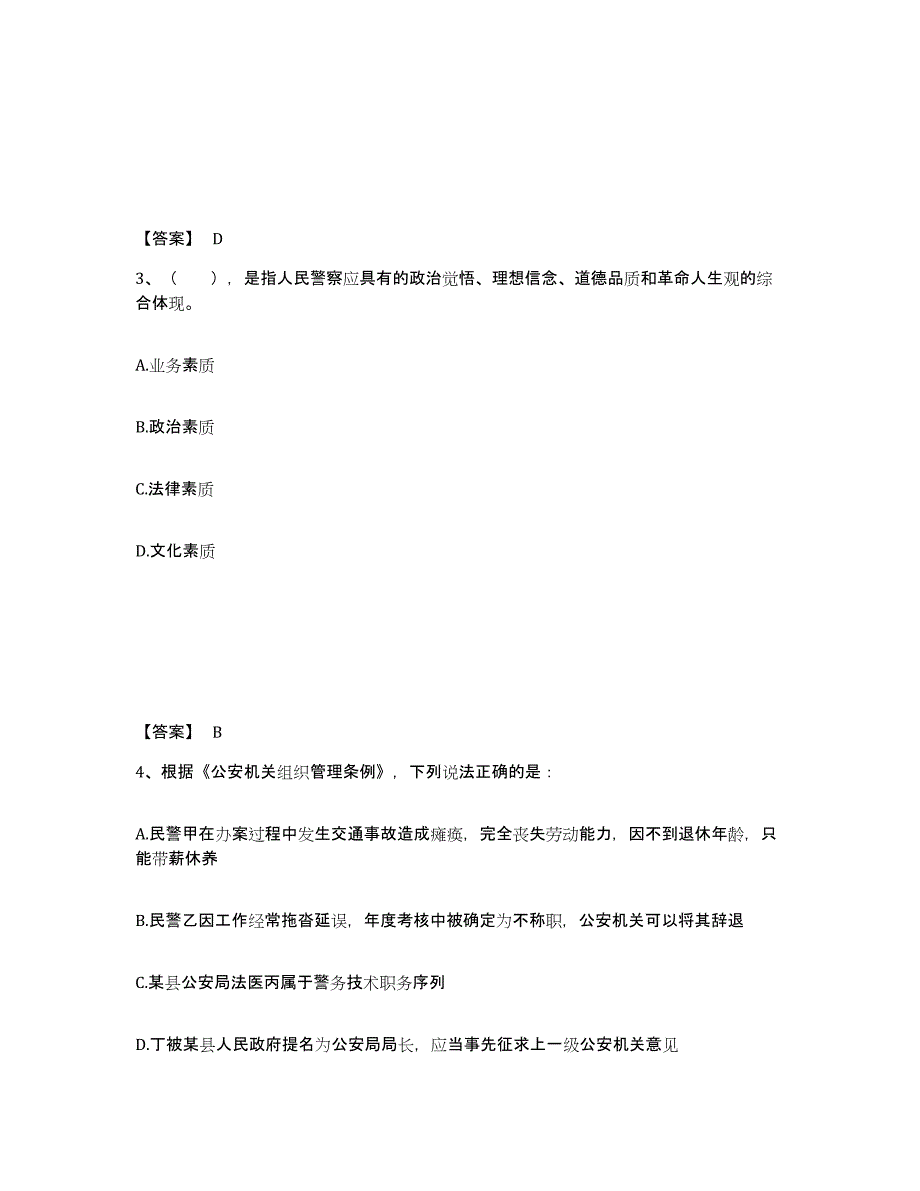 【答案】 D

3、（　　），是指人民警察应具有的政治觉悟、理想信念、道德品质和革命人生观的综合体现。

A.业务素质

B.政治素质

C.法律素质

D.文化素质

【答案】 B

4、根据《公安机关组织管理条例》，下列说法正确的是：

A.民警甲在办案过程中发生交通事故造成瘫痪，完全丧失劳动能力，因不到退休年龄，只能带薪休养

B.民警乙因工作经常拖沓延误，年度考核中被确定为不称职，公安机关可以将其辞退

C.某县公安局法医丙属于警务技术职务序列

D.丁被某县人民政府提名为公安局局长，应当事先征求上一级公安机关意见